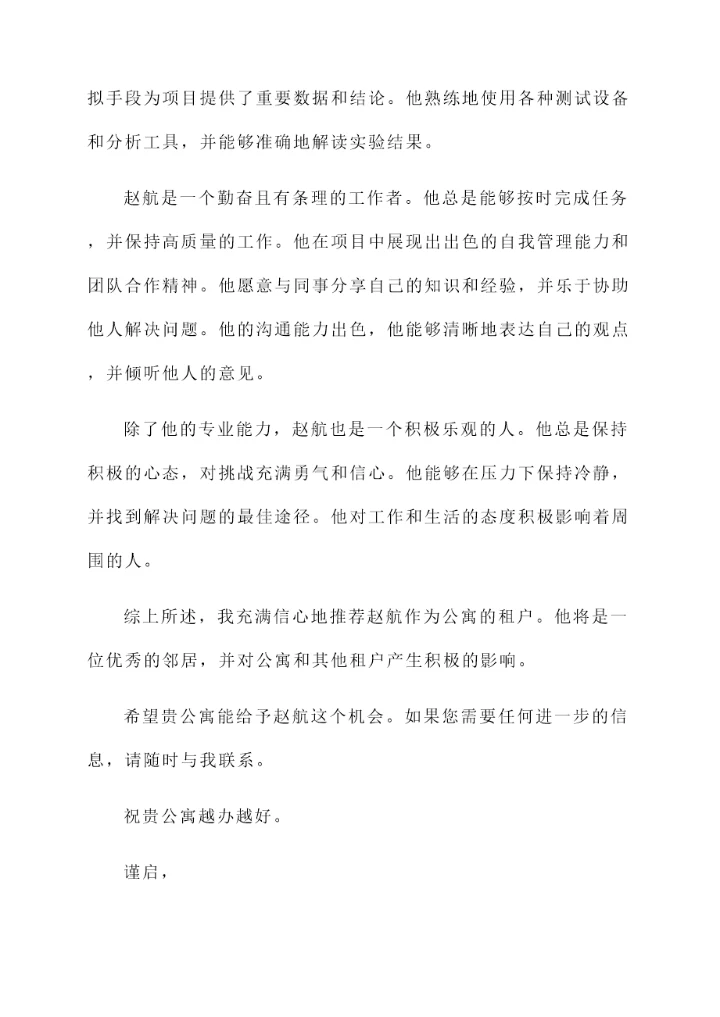 拟手段为项目提供了重要数据和结论。他熟练地使用各种测试设备和分析工具，并能够准确地解读实验结果。

赵航是一个勤奋且有条理的工作者。他总是能够按时完成任务，并保持高质量的工作。他在项目中展现出出色的自我管理能力和团队合作精神。他愿意与同事分享自己的知识和经验，并乐于协助他人解决问题。他的沟通能力出色，他能够清晰地表达自己的观点，并倾听他人的意见。

除了他的专业能力，赵航也是一个积极乐观的人。他总是保持积极的心态，对挑战充满勇气和信心。他能够在压力下保持冷静，并找到解决问题的最佳途径。他对工作和生活的态度积极影响着周围的人。

综上所述，我充满信心地推荐赵航作为公寓的租户。他将是一位优秀的邻居，并对公寓和其他租户产生积极的影响。

希望贵公寓能给予赵航这个机会。如果您需要任何进一步的信息，请随时与我联系。

祝贵公寓越办越好。

谨启，